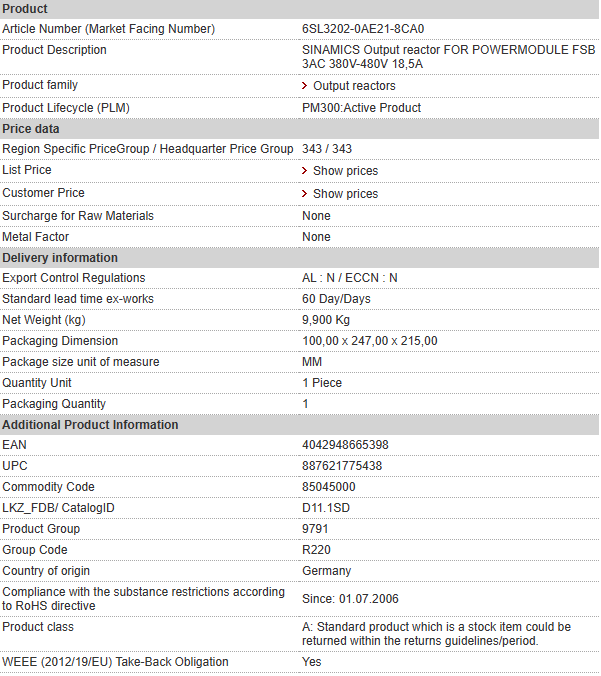 | Product | |
|---|---|
| Article Number (Market Facing Number) | 6SL3202-0AE21-8CA0 |
| Product Description | SINAMICS Output reactor FOR POWERMODULE FSB 3AC 380V-480V 18,5A |
| Product family | > Output reactors |
| Product Lifecycle (PLM) | PM300:Active Product |
| **Price data** | |
| Region Specific PriceGroup / Headquarter Price Group | 343 / 343 |
| List Price | > Show prices |
| Customer Price | > Show prices |
| Surcharge for Raw Materials | None |
| Metal Factor | None |
| **Delivery information** | |
| Export Control Regulations | AL : N / ECCN : N |
| Standard lead time ex-works | 60 Day/Days |
| Net Weight (kg) | 9,900 Kg |
| Packaging Dimension | 100,00 x 247,00 x 215,00 |
| Package size unit of measure | MM |
| Quantity Unit | 1 Piece |
| Packaging Quantity | 1 |
| **Additional Product Information** | |
| EAN | 4042948665398 |
| UPC | 887621775438 |
| Commodity Code | 85045000 |
| LKZ_FDB/ CatalogID | D11.1SD |
| Product Group | 9791 |
| Group Code | R220 |
| Country of origin | Germany |
| Compliance with the substance restrictions according to RoHS directive | Since: 01.07.2006 |
| Product class | A: Standard product which is a stock item could be returned within the returns guidelines/period. |
| WEEE (2012/19/EU) Take-Back Obligation | Yes |